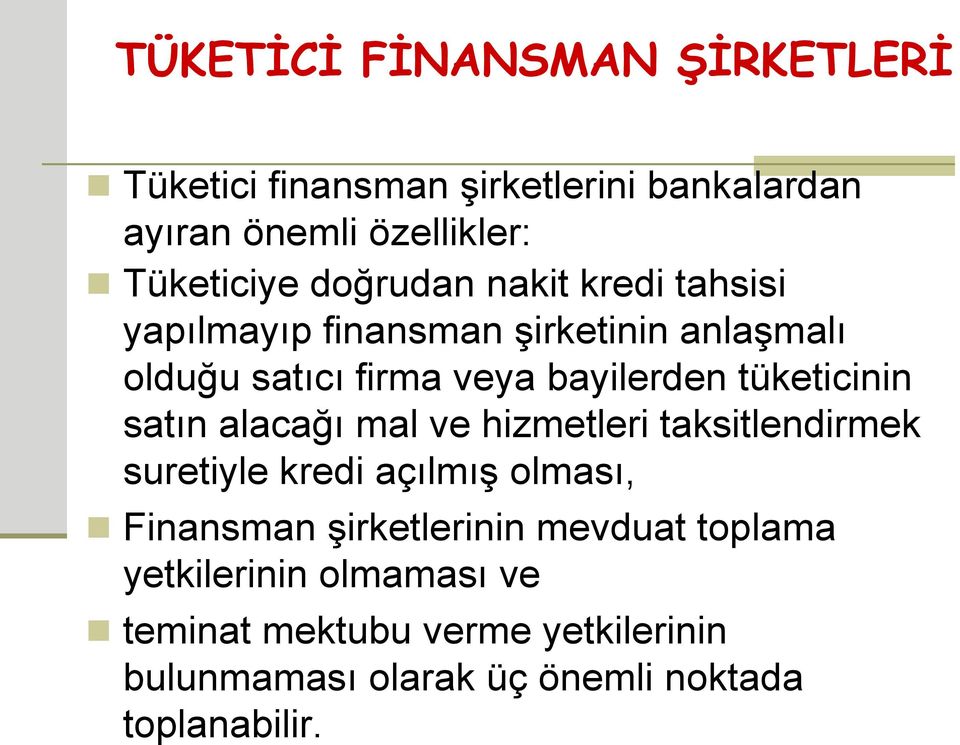 TÜKETİCİ FİNANSMAN ŞİRKETLERİ

Tüketici finansman şirketlerini bankalardan ayıran önemli özellikler:

Tüketiciye doğrudan nakit kredi tahsisi yapılmayıp finansman şirketinin anlaşmalı olduğu satıcı firma veya bayilerden tüketicinin satın alacağı mal ve hizmetleri taksitlendirmek suretiyle kredi açılmış olması,

Finansman şirketlerinin mevduat toplama yetkilerinin olmaması ve

teminat mektubu verme yetkilerinin bulunmaması olarak üç önemli noktada toplanabilir.